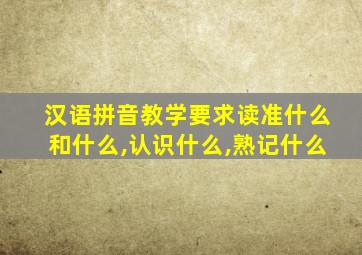 汉语拼音教学要求读准什么和什么,认识什么,熟记什么